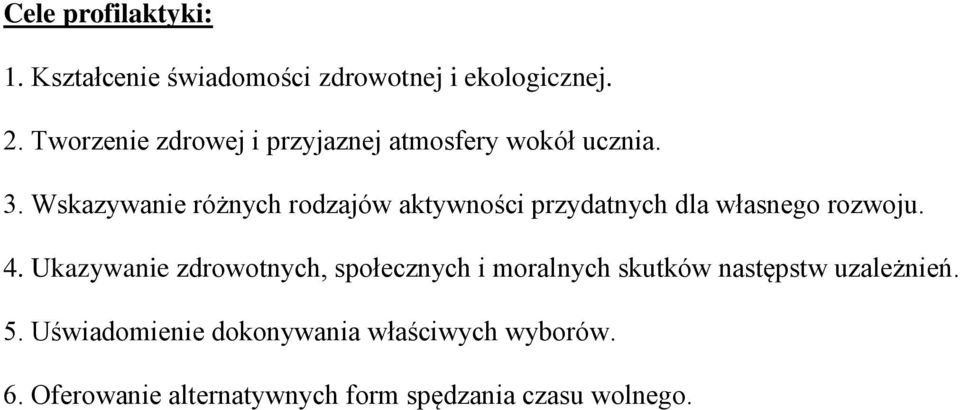 Cele profilaktyki:

1. Kształcenie świadomości zdrowotnej i ekologicznej.

2. Tworzenie zdrowej i przyjaznej atmosfery wokół ucznia.

3. Wskazywanie różnych rodzajów aktywności przydatnych dla własnego rozwoju.

4. Ukazywanie zdrowotnych, społecznych i moralnych skutków następstw uzależnień.

5. Uświadomienie dokonywania właściwych wyborów.

6. Oferowanie alternatywnych form spędzania czasu wolnego.